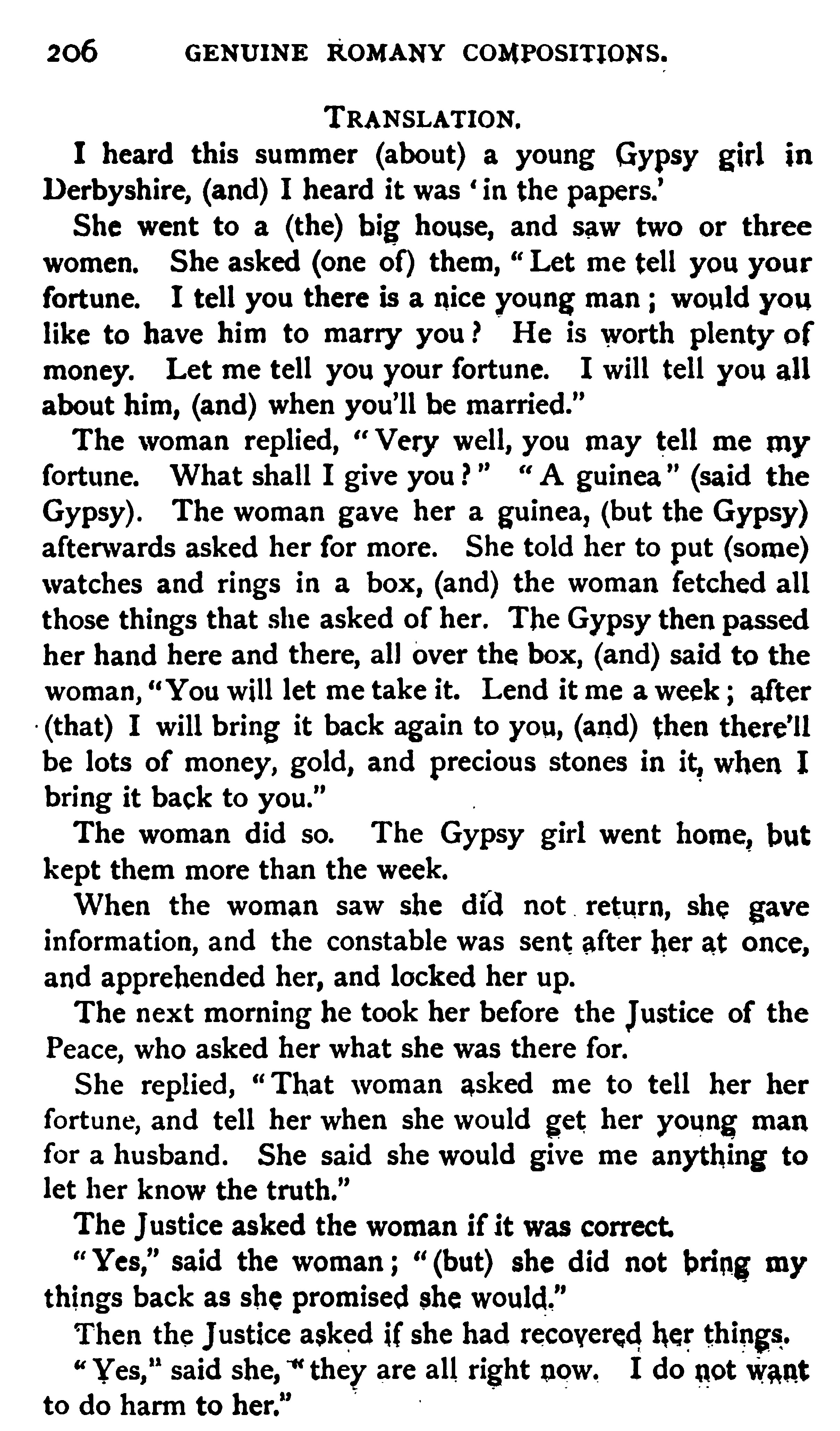 206 GENUINE ROMANY COMPOSITIONS.

TRANSLATION.

I heard this summer (about) a young Gypsy girl in Derbyshire, (and) I heard it was 'in the papers.'

She went to a (the) big house, and saw two or three women. She asked (one of) them, "Let me tell you your fortune. I tell you there is a nice young man; would you like to have him to marry you? He is worth plenty of money. Let me tell you your fortune. I will tell you all about him, (and) when you'll be married."

The woman replied, "Very well, you may tell me my fortune. What shall I give you?" "A guinea" (said the Gypsy). The woman gave her a guinea, (but the Gypsy) afterwards asked her for more. She told her to put (some) watches and rings in a box, (and) the woman fetched all those things that she asked of her. The Gypsy then passed her hand here and there, all over the box, (and) said to the woman, "You will let me take it. Lend it me a week; after (that) I will bring it back again to you, (and) then there'll be lots of money, gold, and precious stones in it, when I bring it back to you."

The woman did so. The Gypsy girl went home, but kept them more than the week.

When the woman saw she did not return, she gave information, and the constable was sent after her at once, and apprehended her, and locked her up.

The next morning he took her before the Justice of the Peace, who asked her what she was there for.

She replied, "That woman asked me to tell her her fortune, and tell her when she would get her young man for a husband. She said she would give me anything to let her know the truth."

The Justice asked the woman if it was correct.

"Yes," said the woman; "(but) she did not bring my things back as she promised she would."

Then the Justice asked if she had recovered her things.

"Yes," said she, "they are all right now. I do not want to do harm to her."